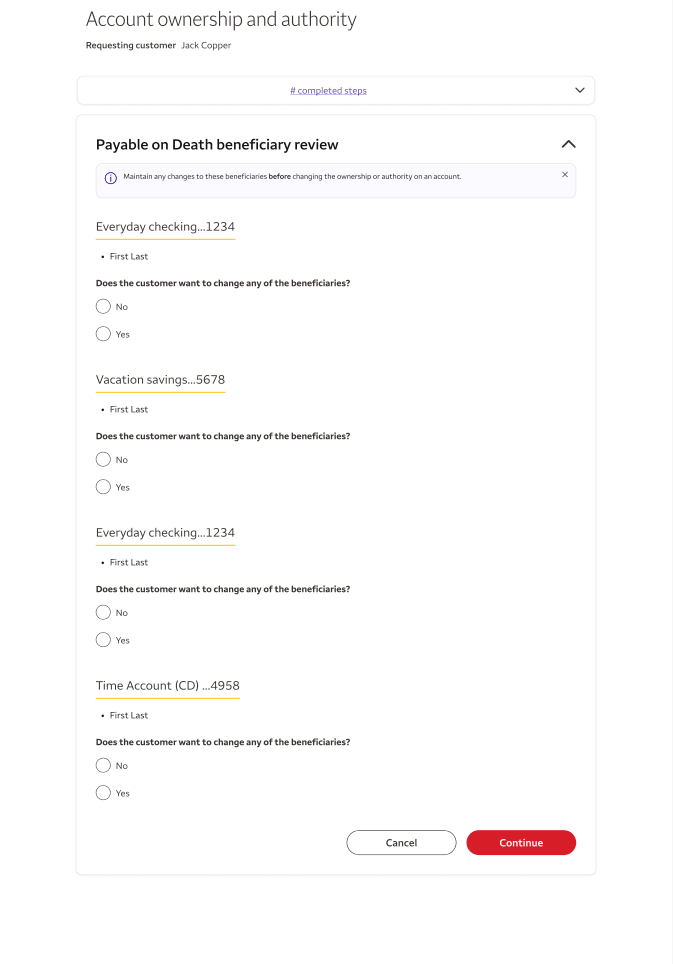 Account ownership and authority

Requesting customer Jack Copper

# completed steps

Payable on Death beneficiary review

Maintain any changes to these beneficiaries before changing the ownership or authority on an account.

Everyday checking...1234

• First Last

Does the customer want to change any of the beneficiaries?

No

Yes

Vacation savings...5678

• First Last

Does the customer want to change any of the beneficiaries?

No

Yes

Everyday checking...1234

• First Last

Does the customer want to change any of the beneficiaries?

No

Yes

Time Account (CD) ...4958

• First Last

Does the customer want to change any of the beneficiaries?

No

Yes

Cancel

Continue